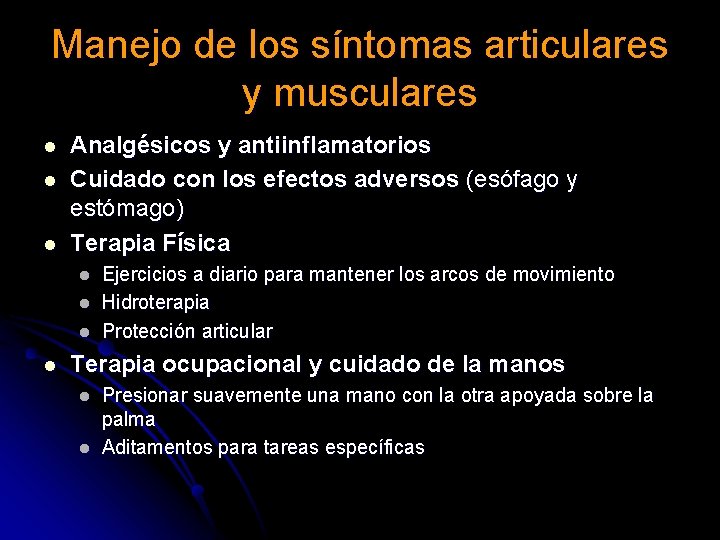 Manejo de los síntomas articulares y musculares

- Analgésicos y antiinflamatorios
- Cuidado con los efectos adversos (esófago y estómago)
- Terapia Física
  - Ejercicios a diario para mantener los arcos de movimiento
  - Hidroterapia
  - Protección articular
- Terapia ocupacional y cuidado de la manos
  - Presionar suavemente una mano con la otra apoyada sobre la palma
  - Aditamentos para tareas específicas